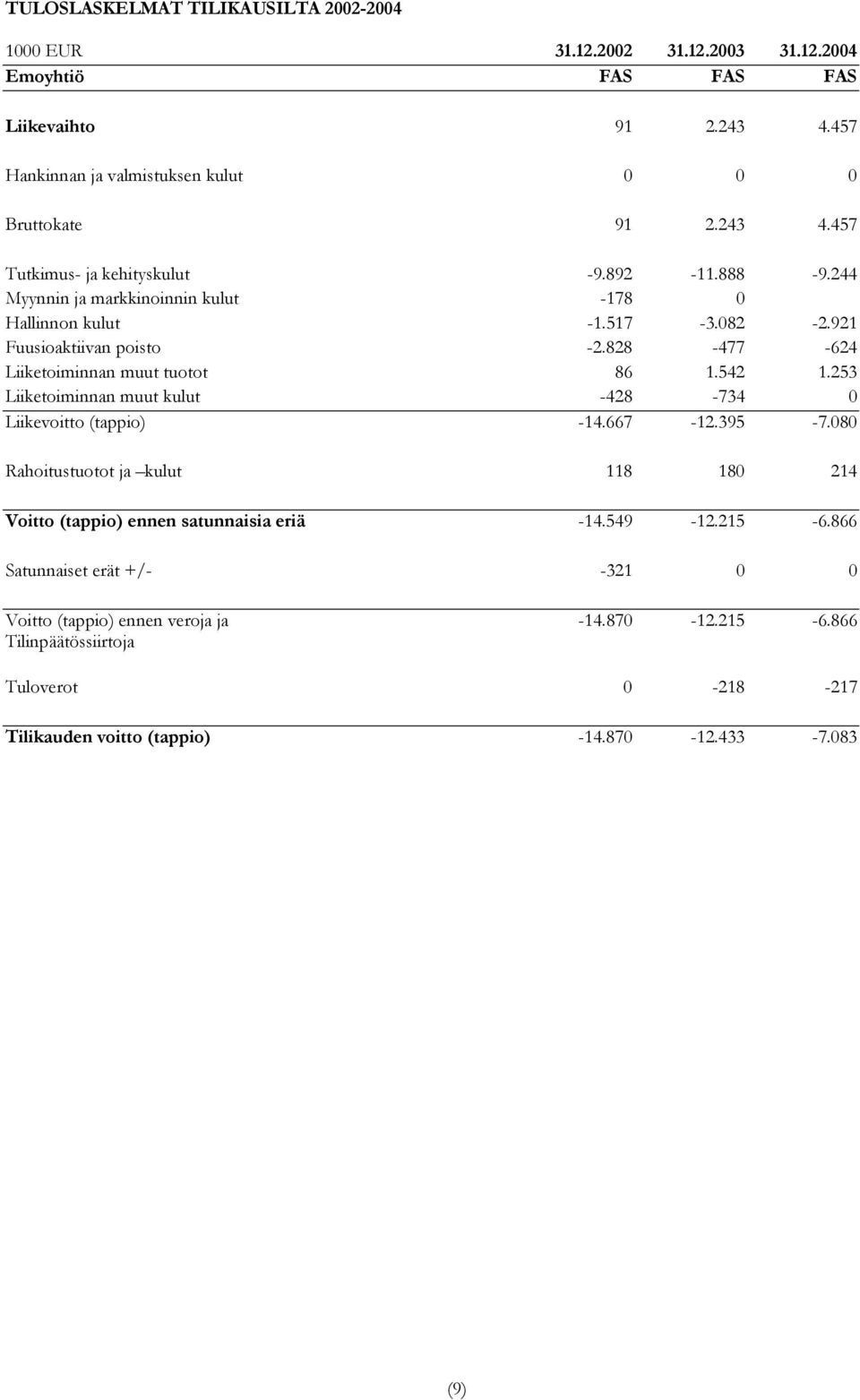 TULOSLASKELMAT TILIKAUSILTA 2002-2004

| 1000 EUR | 31.12.2002 | 31.12.2003 | 31.12.2004 |
|---|---|---|---|
| Emoyhtiö | FAS | FAS | FAS |
| Liikevaihto | 91 | 2.243 | 4.457 |
| Hankinnan ja valmistuksen kulut | 0 | 0 | 0 |
| Bruttokate | 91 | 2.243 | 4.457 |
| Tutkimus- ja kehityskulut | -9.892 | -11.888 | -9.244 |
| Myynnin ja markkinoinnin kulut | -178 | 0 | |
| Hallinnon kulut | -1.517 | -3.082 | -2.921 |
| Fuusioaktiivan poisto | -2.828 | -477 | -624 |
| Liiketoiminnan muut tuotot | 86 | 1.542 | 1.253 |
| Liiketoiminnan muut kulut | -428 | -734 | 0 |
| Liikevoitto (tappio) | -14.667 | -12.395 | -7.080 |
| Rahoitustuotot ja –kulut | 118 | 180 | 214 |
| Voitto (tappio) ennen satunnaisia eriä | -14.549 | -12.215 | -6.866 |
| Satunnaiset erät +/- | -321 | 0 | 0 |
| Voitto (tappio) ennen veroja ja Tilinpäätössiirtoja | -14.870 | -12.215 | -6.866 |
| Tuloverot | 0 | -218 | -217 |
| Tilikauden voitto (tappio) | -14.870 | -12.433 | -7.083 |

(9)